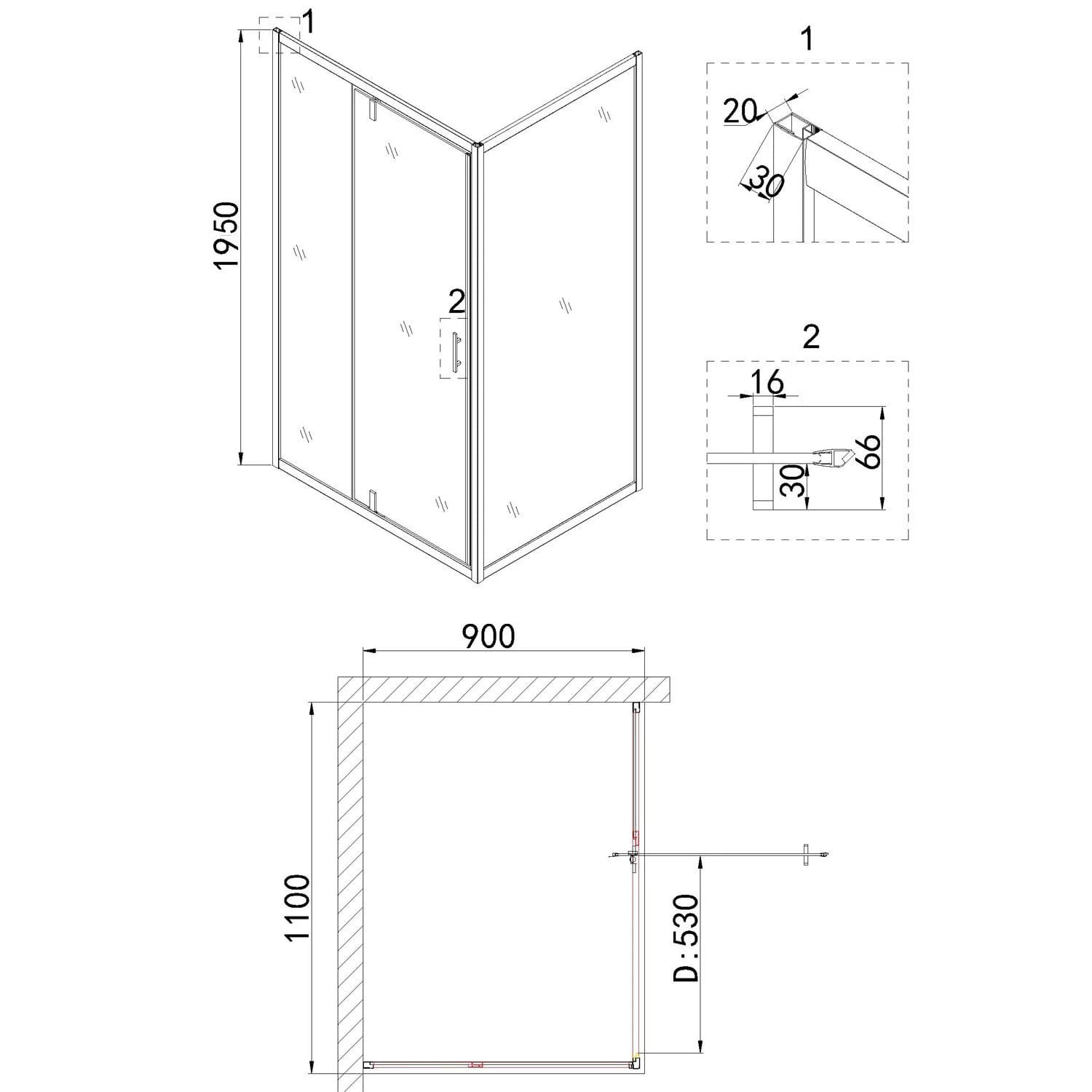 1

1950

2

1

20

30

2

16

66

30

900

1100

D:530